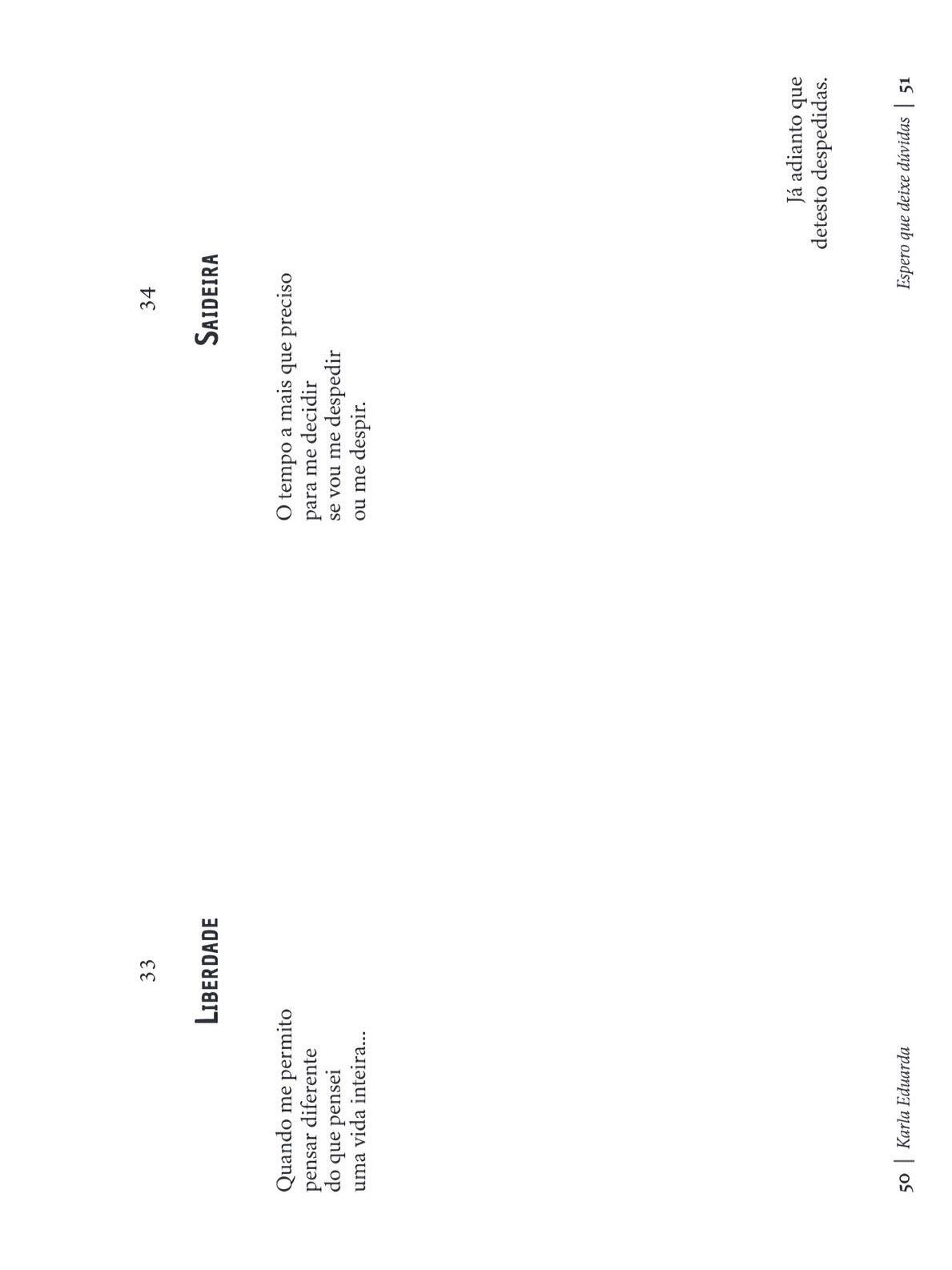 33

Liberdade

Quando me permito
pensar diferente
do que pensei
uma vida inteira...

50 | Karla Eduarda

34

Saideira

O tempo a mais que preciso
para me decidir
se vou me despedir
ou me despir.

Já adianto que
detesto despedidas.

Espero que deixe dúvidas | 51